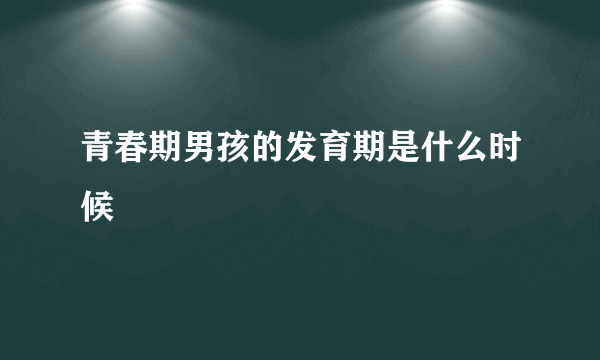 青春期男孩的发育期是什么时候